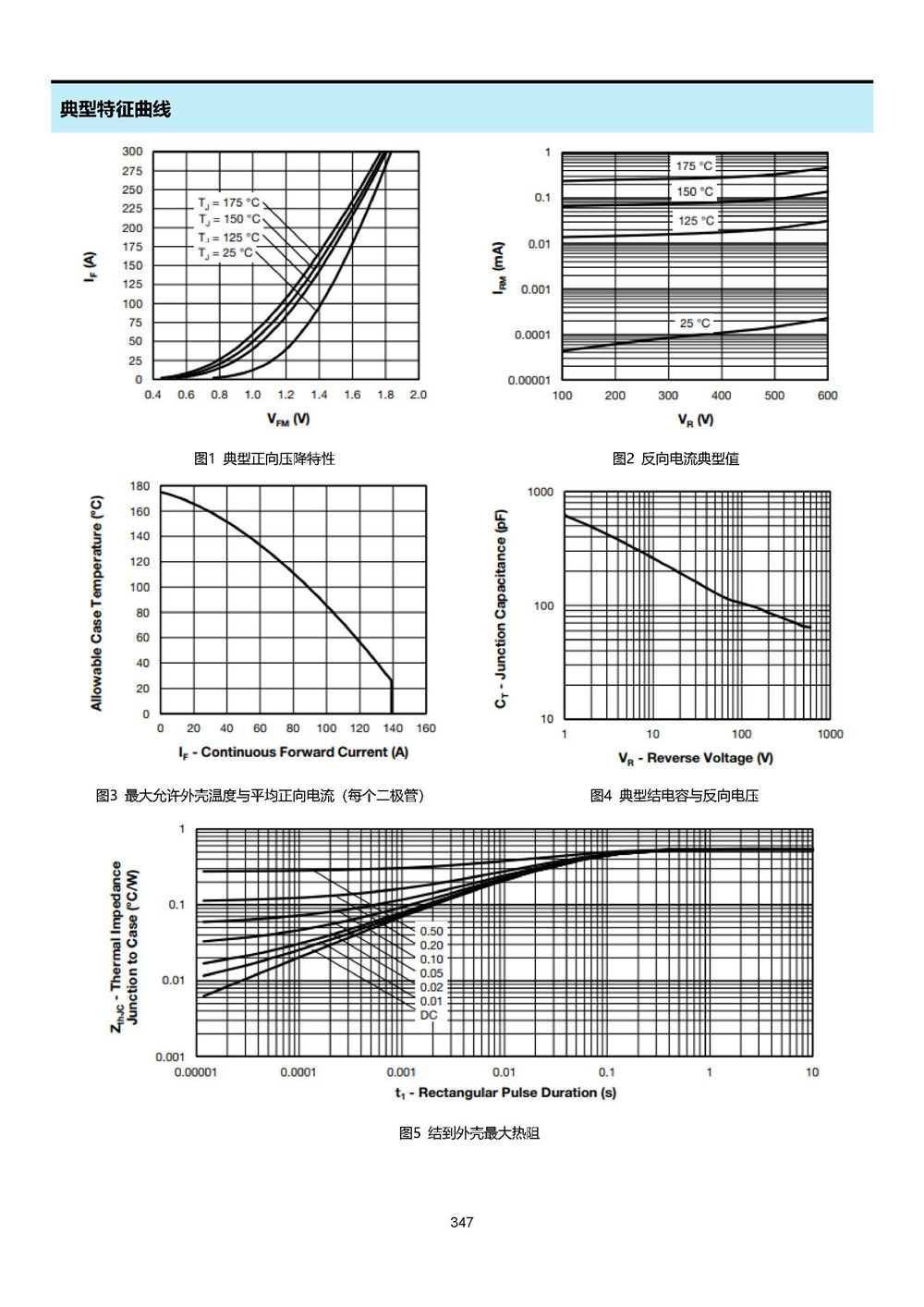 典型特征曲线

300
275
250
225
200
175
150
125
100
75
50
25
0
$I_F$ (A)
$T_J$ = 175 °C
$T_J$ = 150 °C
$T_J$ = 125 °C
$T_J$ = 25 °C
0.4 0.6 0.8 1.0 1.2 1.4 1.6 1.8 2.0
$V_{FM}$ (V)

图1 典型正向压降特性

1
0.1
0.01
0.001
0.0001
0.00001
$I_{RM}$ (mA)
175 °C
150 °C
125 °C
25 °C
100 200 300 400 500 600
$V_R$ (V)

图2 反向电流典型值

180
160
140
120
100
80
60
40
20
0
Allowable Case Temperature (°C)
0 20 40 60 80 100 120 140 160
$I_F$ - Continuous Forward Current (A)

图3 最大允许外壳温度与平均正向电流（每个二极管）

1000
100
10
$C_T$ - Junction Capacitance (pF)
1 10 100 1000
$V_R$ - Reverse Voltage (V)

图4 典型结电容与反向电压

1
0.1
0.01
0.001
$Z_{thJC}$ - Thermal Impedance Junction to Case (°C/W)
0.50
0.20
0.10
0.05
0.02
0.01
DC
0.00001 0.0001 0.001 0.01 0.1 1 10
$t_1$ - Rectangular Pulse Duration (s)

图5 结到外壳最大热阻

347